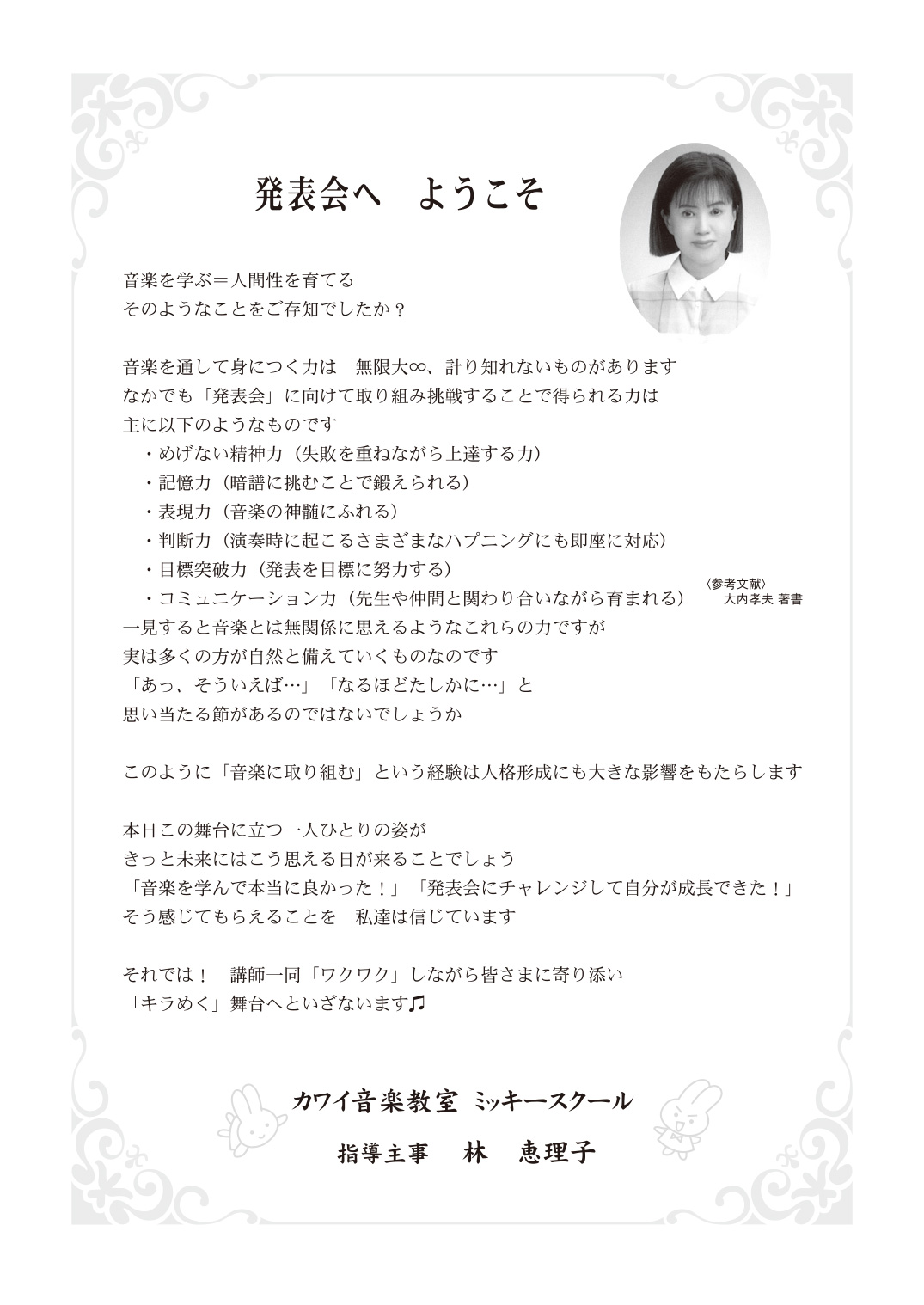 発表会へ　ようこそ

音楽を学ぶ＝人間性を育てる
そのようなことをご存知でしたか？

音楽を通して身につく力は　無限大∞、計り知れないものがあります
なかでも「発表会」に向けて取り組み挑戦することで得られる力は
主に以下のようなものです
・めげない精神力（失敗を重ねながら上達する力）
・記憶力（暗譜に挑むことで鍛えられる）
・表現力（音楽の神髄にふれる）
・判断力（演奏時に起こるさまざまなハプニングにも即座に対応）
・目標突破力（発表を目標に努力する）
・コミュニケーション力（先生や仲間と関わり合いながら育まれる）

〈参考文献〉
大内孝夫 著書

一見すると音楽とは無関係に思えるようなこれらの力ですが
実は多くの方が自然と備えていくものなのです
「あっ、そういえば…」「なるほどたしかに…」と
思い当たる節があるのではないでしょうか

このように「音楽に取り組む」という経験は人格形成にも大きな影響をもたらします

本日この舞台に立つ一人ひとりの姿が
きっと未来にはこう思える日が来ることでしょう
「音楽を学んで本当に良かった！」「発表会にチャレンジして自分が成長できた！」
そう感じてもらえることを　私達は信じています

それでは！　講師一同「ワクワク」しながら皆さまに寄り添い
「キラめく」舞台へといざないます♫

カワイ音楽教室 ミッキースクール
指導主事　林　恵理子